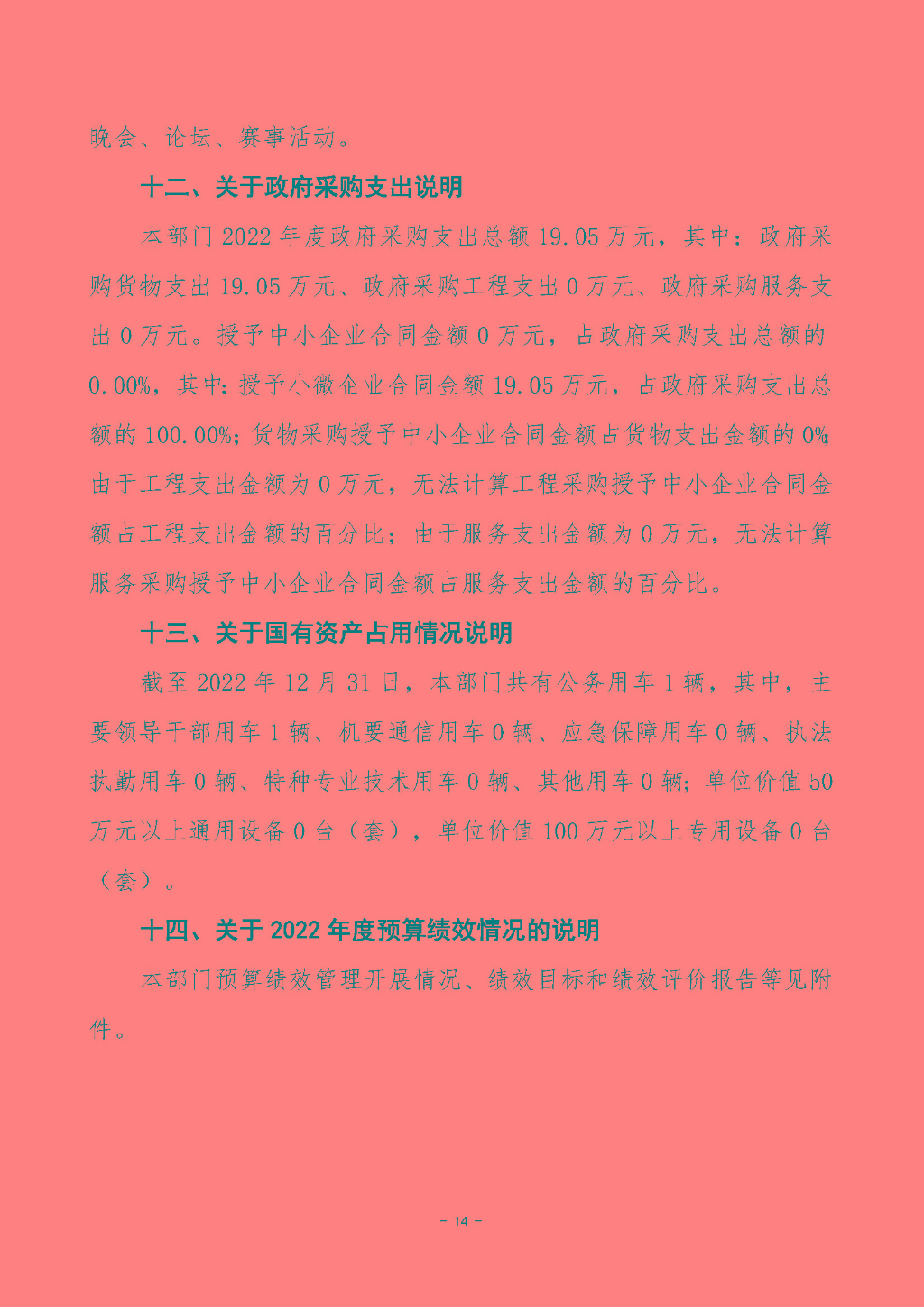 晚会、论坛、赛事活动。

十二、关于政府采购支出说明

本部门 2022 年度政府采购支出总额 19.05 万元，其中：政府采购货物支出 19.05 万元、政府采购工程支出 0 万元、政府采购服务支出 0 万元。授予中小企业合同金额 0 万元，占政府采购支出总额的 0.00%，其中：授予小微企业合同金额 19.05 万元，占政府采购支出总额的 100.00%；货物采购授予中小企业合同金额占货物支出金额的 0%；由于工程支出金额为 0 万元，无法计算工程采购授予中小企业合同金额占工程支出金额的百分比；由于服务支出金额为 0 万元，无法计算服务采购授予中小企业合同金额占服务支出金额的百分比。

十三、关于国有资产占用情况说明

截至 2022 年 12 月 31 日，本部门共有公务用车 1 辆，其中，主要领导干部用车 1 辆、机要通信用车 0 辆、应急保障用车 0 辆、执法执勤用车 0 辆、特种专业技术用车 0 辆、其他用车 0 辆；单位价值 50 万元以上通用设备 0 台（套），单位价值 100 万元以上专用设备 0 台（套）。

十四、关于 2022 年度预算绩效情况的说明

本部门预算绩效管理开展情况、绩效目标和绩效评价报告等见附件。

- 14 -